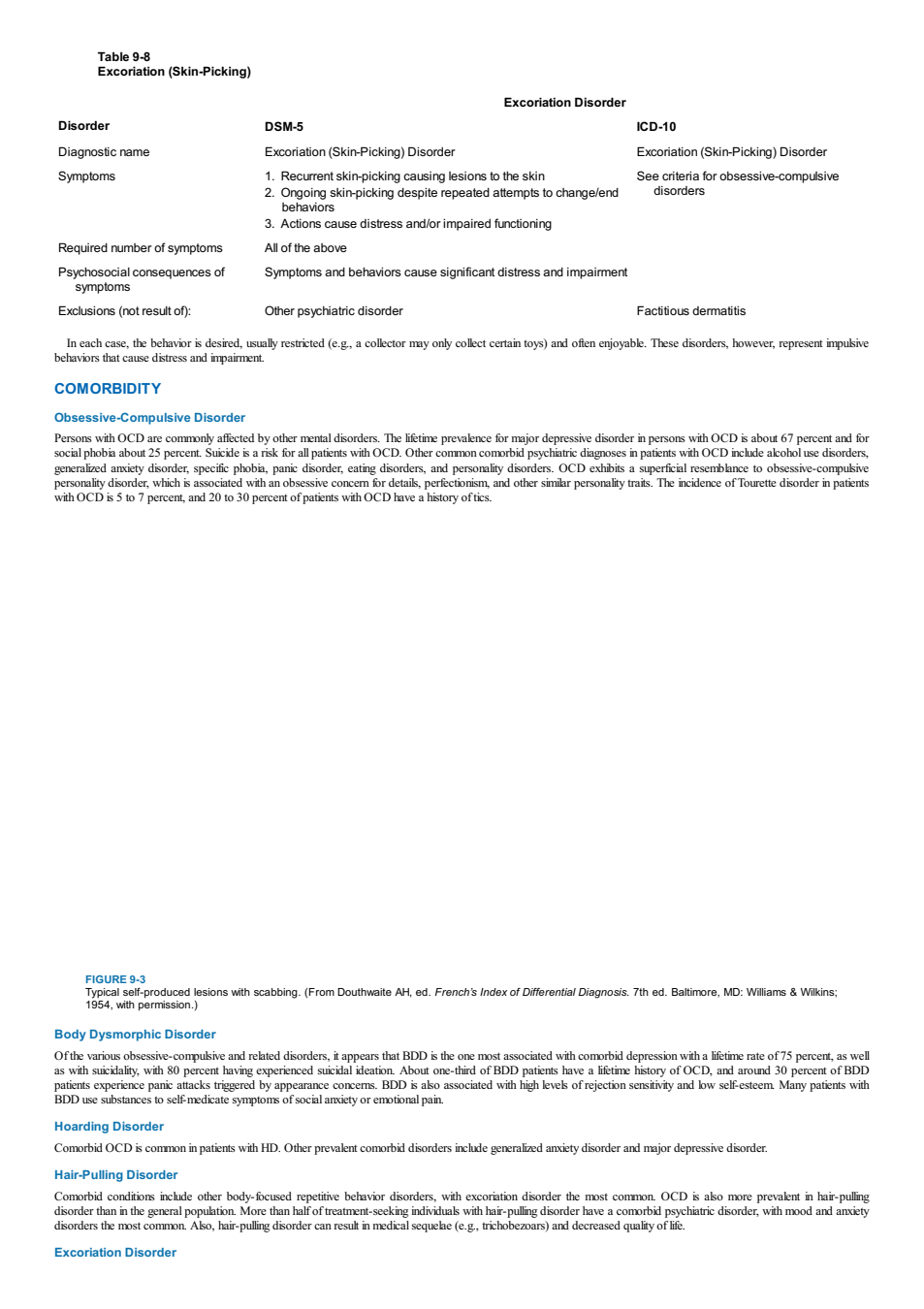 Table 9-8
Excoriation (Skin-Picking)

| | Excoriation Disorder | |
|---|---|---|
| Disorder | DSM-5 | ICD-10 |
| Diagnostic name | Excoriation (Skin-Picking) Disorder | Excoriation (Skin-Picking) Disorder |
| Symptoms | 1. Recurrent skin-picking causing lesions to the skin 2. Ongoing skin-picking despite repeated attempts to change/end behaviors 3. Actions cause distress and/or impaired functioning | See criteria for obsessive-compulsive disorders |
| Required number of symptoms | All of the above | |
| Psychosocial consequences of symptoms | Symptoms and behaviors cause significant distress and impairment | |
| Exclusions (not result of): | Other psychiatric disorder | Factitious dermatitis |

In each case, the behavior is desired, usually restricted (e.g., a collector may only collect certain toys) and often enjoyable. These disorders, however, represent impulsive behaviors that cause distress and impairment.

COMORBIDITY

Obsessive-Compulsive Disorder

Persons with OCD are commonly affected by other mental disorders. The lifetime prevalence for major depressive disorder in persons with OCD is about 67 percent and for social phobia about 25 percent. Suicide is a risk for all patients with OCD. Other common comorbid psychiatric diagnoses in patients with OCD include alcohol use disorders, generalized anxiety disorder, specific phobia, panic disorder, eating disorders, and personality disorders. OCD exhibits a superficial resemblance to obsessive-compulsive personality disorder, which is associated with an obsessive concern for details, perfectionism, and other similar personality traits. The incidence of Tourette disorder in patients with OCD is 5 to 7 percent, and 20 to 30 percent of patients with OCD have a history of tics.

FIGURE 9-3
Typical self-produced lesions with scabbing. (From Douthwaite AH, ed. French's Index of Differential Diagnosis. 7th ed. Baltimore, MD: Williams & Wilkins; 1954, with permission.)

Body Dysmorphic Disorder

Of the various obsessive-compulsive and related disorders, it appears that BDD is the one most associated with comorbid depression with a lifetime rate of 75 percent, as well as with suicidality, with 80 percent having experienced suicidal ideation. About one-third of BDD patients have a lifetime history of OCD, and around 30 percent of BDD patients experience panic attacks triggered by appearance concerns. BDD is also associated with high levels of rejection sensitivity and low self-esteem. Many patients with BDD use substances to self-medicate symptoms of social anxiety or emotional pain.

Hoarding Disorder

Comorbid OCD is common in patients with HD. Other prevalent comorbid disorders include generalized anxiety disorder and major depressive disorder.

Hair-Pulling Disorder

Comorbid conditions include other body-focused repetitive behavior disorders, with excoriation disorder the most common. OCD is also more prevalent in hair-pulling disorder than in the general population. More than half of treatment-seeking individuals with hair-pulling disorder have a comorbid psychiatric disorder, with mood and anxiety disorders the most common. Also, hair-pulling disorder can result in medical sequelae (e.g., trichobezoars) and decreased quality of life.

Excoriation Disorder